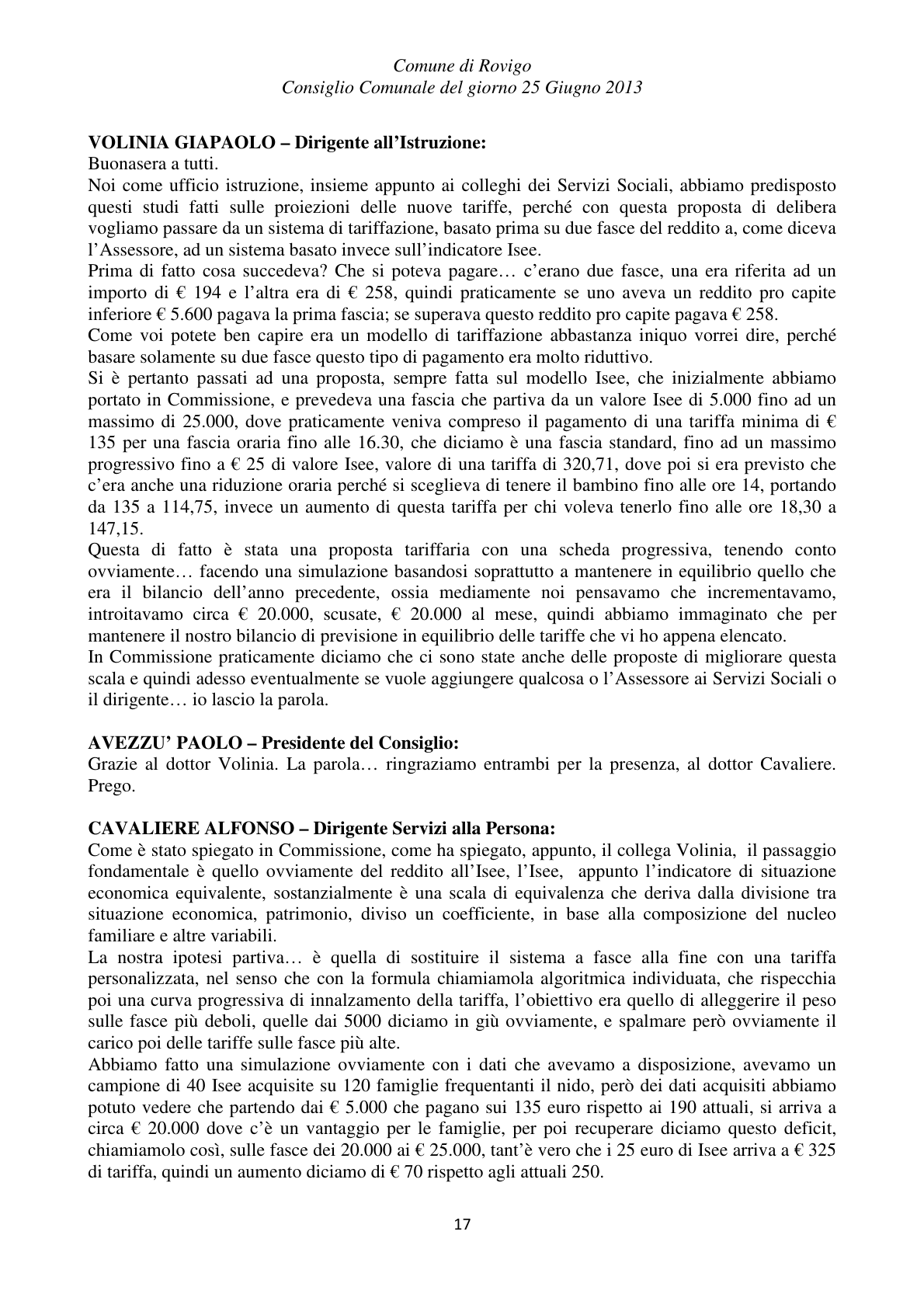 Comune di Rovigo
Consiglio Comunale del giorno 25 Giugno 2013

VOLINIA GIAPAOLO – Dirigente all'Istruzione:
Buonasera a tutti.

Noi come ufficio istruzione, insieme appunto ai colleghi dei Servizi Sociali, abbiamo predisposto questi studi fatti sulle proiezioni delle nuove tariffe, perché con questa proposta di delibera vogliamo passare da un sistema di tariffazione, basato prima su due fasce del reddito a, come diceva l'Assessore, ad un sistema basato invece sull'indicatore Isee.

Prima di fatto cosa succedeva? Che si poteva pagare… c'erano due fasce, una era riferita ad un importo di € 194 e l'altra era di € 258, quindi praticamente se uno aveva un reddito pro capite inferiore € 5.600 pagava la prima fascia; se superava questo reddito pro capite pagava € 258.

Come voi potete ben capire era un modello di tariffazione abbastanza iniquo vorrei dire, perché basare solamente su due fasce questo tipo di pagamento era molto riduttivo.

Si è pertanto passati ad una proposta, sempre fatta sul modello Isee, che inizialmente abbiamo portato in Commissione, e prevedeva una fascia che partiva da un valore Isee di 5.000 fino ad un massimo di 25.000, dove praticamente veniva compreso il pagamento di una tariffa minima di € 135 per una fascia oraria fino alle 16.30, che diciamo è una fascia standard, fino ad un massimo progressivo fino a € 25 di valore Isee, valore di una tariffa di 320,71, dove poi si era previsto che c'era anche una riduzione oraria perché si sceglieva di tenere il bambino fino alle ore 14, portando da 135 a 114,75, invece un aumento di questa tariffa per chi voleva tenerlo fino alle ore 18,30 a 147,15.

Questa di fatto è stata una proposta tariffaria con una scheda progressiva, tenendo conto ovviamente… facendo una simulazione basandosi soprattutto a mantenere in equilibrio quello che era il bilancio dell'anno precedente, ossia mediamente noi pensavamo che incrementavamo, introitavamo circa € 20.000, scusate, € 20.000 al mese, quindi abbiamo immaginato che per mantenere il nostro bilancio di previsione in equilibrio delle tariffe che vi ho appena elencato.

In Commissione praticamente diciamo che ci sono state anche delle proposte di migliorare questa scala e quindi adesso eventualmente se vuole aggiungere qualcosa o l'Assessore ai Servizi Sociali o il dirigente… io lascio la parola.

AVEZZU' PAOLO – Presidente del Consiglio:
Grazie al dottor Volinia. La parola… ringraziamo entrambi per la presenza, al dottor Cavaliere. Prego.

CAVALIERE ALFONSO – Dirigente Servizi alla Persona:
Come è stato spiegato in Commissione, come ha spiegato, appunto, il collega Volinia, il passaggio fondamentale è quello ovviamente del reddito all'Isee, l'Isee, appunto l'indicatore di situazione economica equivalente, sostanzialmente è una scala di equivalenza che deriva dalla divisione tra situazione economica, patrimonio, diviso un coefficiente, in base alla composizione del nucleo familiare e altre variabili.

La nostra ipotesi partiva… è quella di sostituire il sistema a fasce alla fine con una tariffa personalizzata, nel senso che con la formula chiamiamola algoritmica individuata, che rispecchia poi una curva progressiva di innalzamento della tariffa, l'obiettivo era quello di alleggerire il peso sulle fasce più deboli, quelle dai 5000 diciamo in giù ovviamente, e spalmare però ovviamente il carico poi delle tariffe sulle fasce più alte.

Abbiamo fatto una simulazione ovviamente con i dati che avevamo a disposizione, avevamo un campione di 40 Isee acquisite su 120 famiglie frequentanti il nido, però dei dati acquisiti abbiamo potuto vedere che partendo dai € 5.000 che pagano sui 135 euro rispetto ai 190 attuali, si arriva a circa € 20.000 dove c'è un vantaggio per le famiglie, per poi recuperare diciamo questo deficit, chiamiamolo così, sulle fasce dei 20.000 ai € 25.000, tant'è vero che i 25 euro di Isee arriva a € 325 di tariffa, quindi un aumento diciamo di € 70 rispetto agli attuali 250.

17